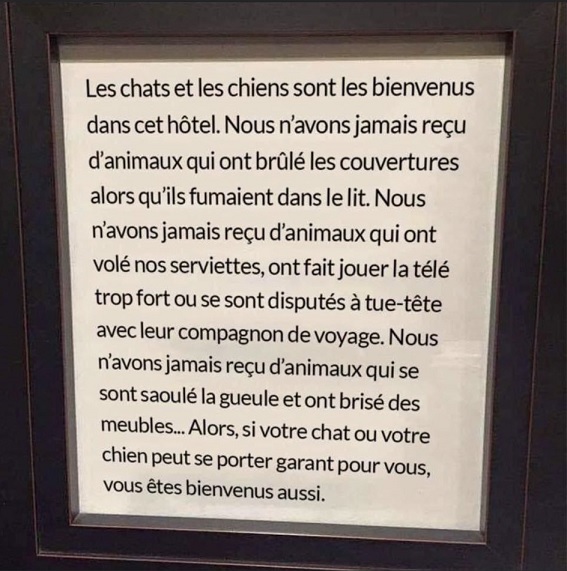 Les chats et les chiens sont les bienvenus dans cet hôtel. Nous n'avons jamais reçu d'animaux qui ont brûlé les couvertures alors qu'ils fumaient dans le lit. Nous n'avons jamais reçu d'animaux qui ont volé nos serviettes, ont fait jouer la télé trop fort ou se sont disputés à tue-tête avec leur compagnon de voyage. Nous n'avons jamais reçu d'animaux qui se sont saoulé la gueule et ont brisé des meubles... Alors, si votre chat ou votre chien peut se porter garant pour vous, vous êtes bienvenus aussi.